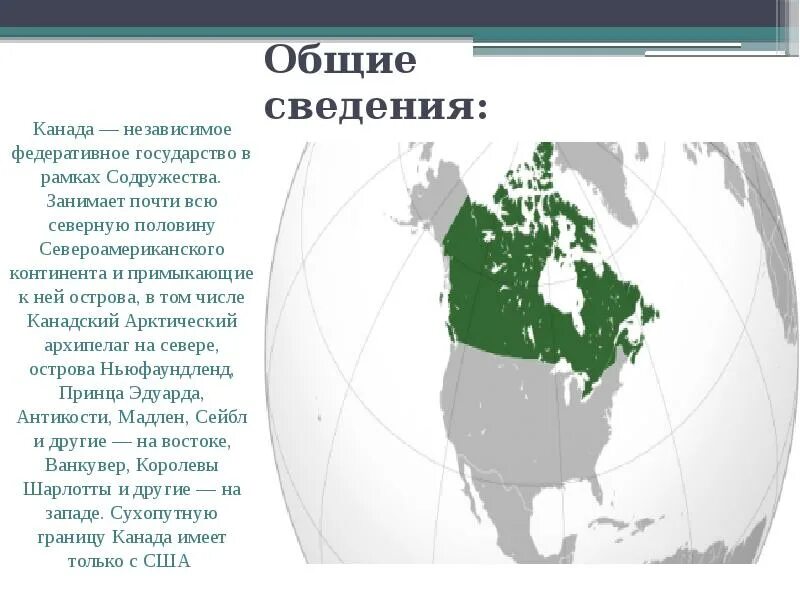 Общие сведения:

Канада — независимое федеративное государство в рамках Содружества. Занимает почти всю северную половину Североамериканского континента и примыкающие к ней острова, в том числе Канадский Арктический архипелаг на севере, острова Ньюфаундленд, Принца Эдуарда, Антикости, Мадлен, Сейбл и другие — на востоке, Ванкувер, Королевы Шарлотты и другие — на западе. Сухопутную границу Канада имеет только с США